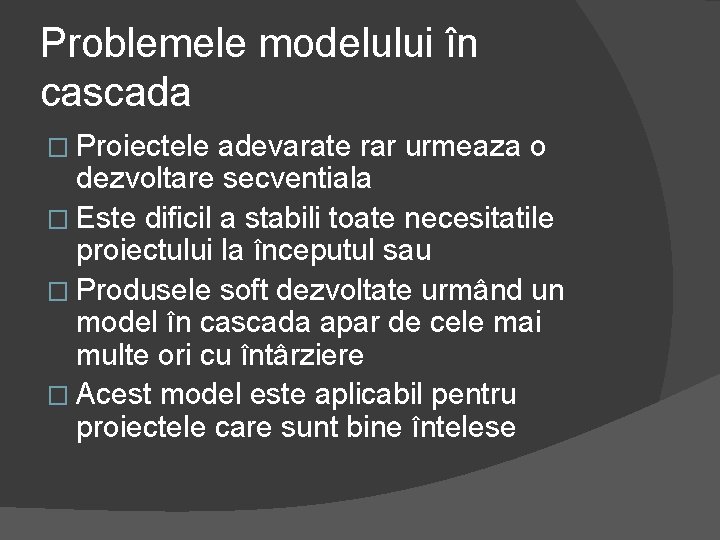 Problemele modelului în cascada

□ Proiectele adevarate rar urmeaza o dezvoltare secventiala
□ Este dificil a stabili toate necesitatile proiectului la începutul sau
□ Produsele soft dezvoltate urmând un model în cascada apar de cele mai multe ori cu întârziere
□ Acest model este aplicabil pentru proiectele care sunt bine întelese